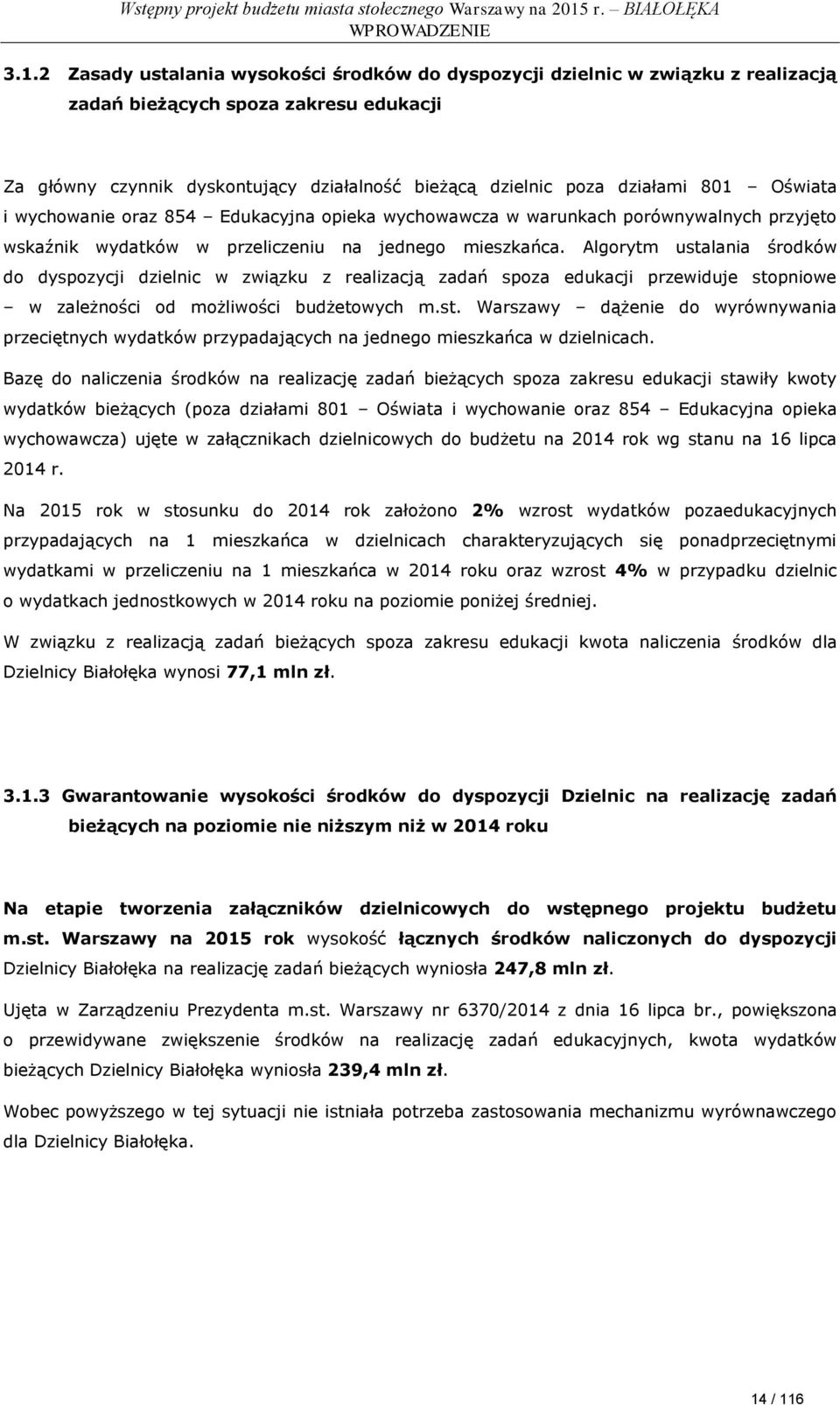 Wstępny projekt budżetu miasta stołecznego Warszawy na 2015 r. – BIAŁOŁĘKA
WPROWADZENIE

3.1.2 Zasady ustalania wysokości środków do dyspozycji dzielnic w związku z realizacją zadań bieżących spoza zakresu edukacji

Za główny czynnik dyskontujący działalność bieżącą dzielnic poza działami 801 – Oświata i wychowanie oraz 854 – Edukacyjna opieka wychowawcza w warunkach porównywalnych przyjęto wskaźnik wydatków w przeliczeniu na jednego mieszkańca. Algorytm ustalania środków do dyspozycji dzielnic w związku z realizacją zadań spoza edukacji przewiduje stopniowe – w zależności od możliwości budżetowych m.st. Warszawy – dążenie do wyrównywania przeciętnych wydatków przypadających na jednego mieszkańca w dzielnicach.

Bazę do naliczenia środków na realizację zadań bieżących spoza zakresu edukacji stawiły kwoty wydatków bieżących (poza działami 801 – Oświata i wychowanie oraz 854 – Edukacyjna opieka wychowawcza) ujęte w załącznikach dzielnicowych do budżetu na 2014 rok wg stanu na 16 lipca 2014 r.

Na 2015 rok w stosunku do 2014 rok założono 2% wzrost wydatków pozaedukacyjnych przypadających na 1 mieszkańca w dzielnicach charakteryzujących się ponadprzeciętnymi wydatkami w przeliczeniu na 1 mieszkańca w 2014 roku oraz wzrost 4% w przypadku dzielnic o wydatkach jednostkowych w 2014 roku na poziomie poniżej średniej.

W związku z realizacją zadań bieżących spoza zakresu edukacji kwota naliczenia środków dla Dzielnicy Białołęka wynosi 77,1 mln zł.

3.1.3 Gwarantowanie wysokości środków do dyspozycji Dzielnic na realizację zadań bieżących na poziomie nie niższym niż w 2014 roku

Na etapie tworzenia załączników dzielnicowych do wstępnego projektu budżetu m.st. Warszawy na 2015 rok wysokość łącznych środków naliczonych do dyspozycji Dzielnicy Białołęka na realizację zadań bieżących wyniosła 247,8 mln zł.

Ujęta w Zarządzeniu Prezydenta m.st. Warszawy nr 6370/2014 z dnia 16 lipca br., powiększona o przewidywane zwiększenie środków na realizację zadań edukacyjnych, kwota wydatków bieżących Dzielnicy Białołęka wyniosła 239,4 mln zł.

Wobec powyższego w tej sytuacji nie istniała potrzeba zastosowania mechanizmu wyrównawczego dla Dzielnicy Białołęka.

14 / 116